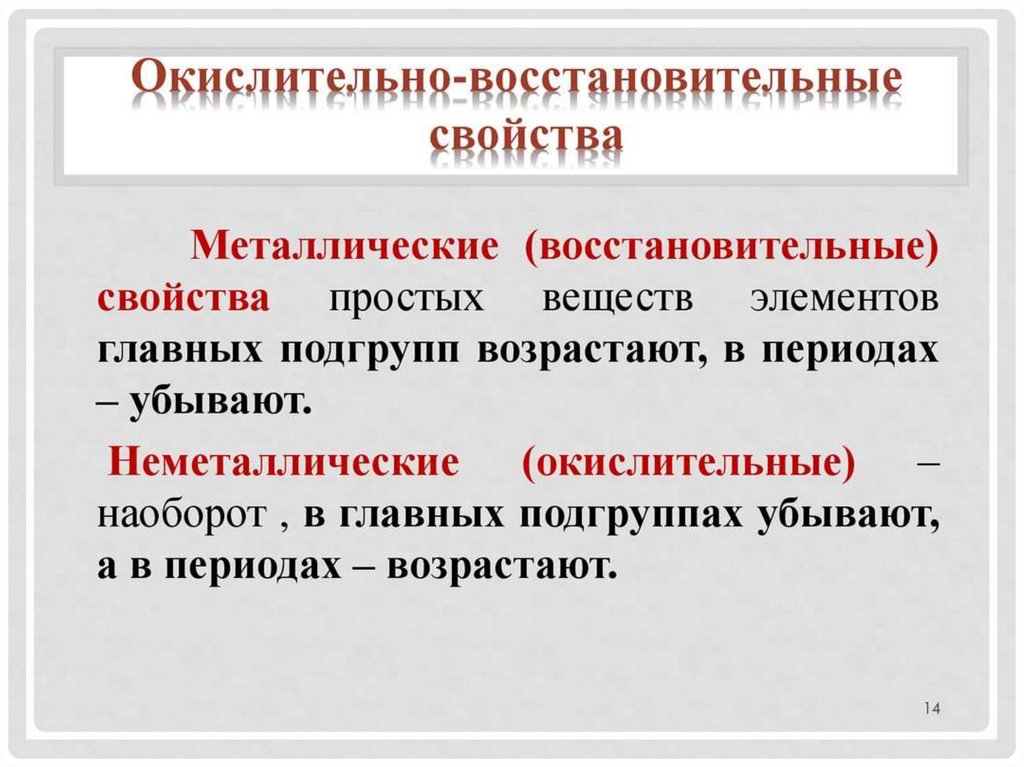 Окислительно-восстановительные свойства

Металлические (восстановительные) свойства простых веществ элементов главных подгрупп возрастают, в периодах – убывают.

Неметаллические (окислительные) – наоборот , в главных подгруппах убывают, а в периодах – возрастают.

14